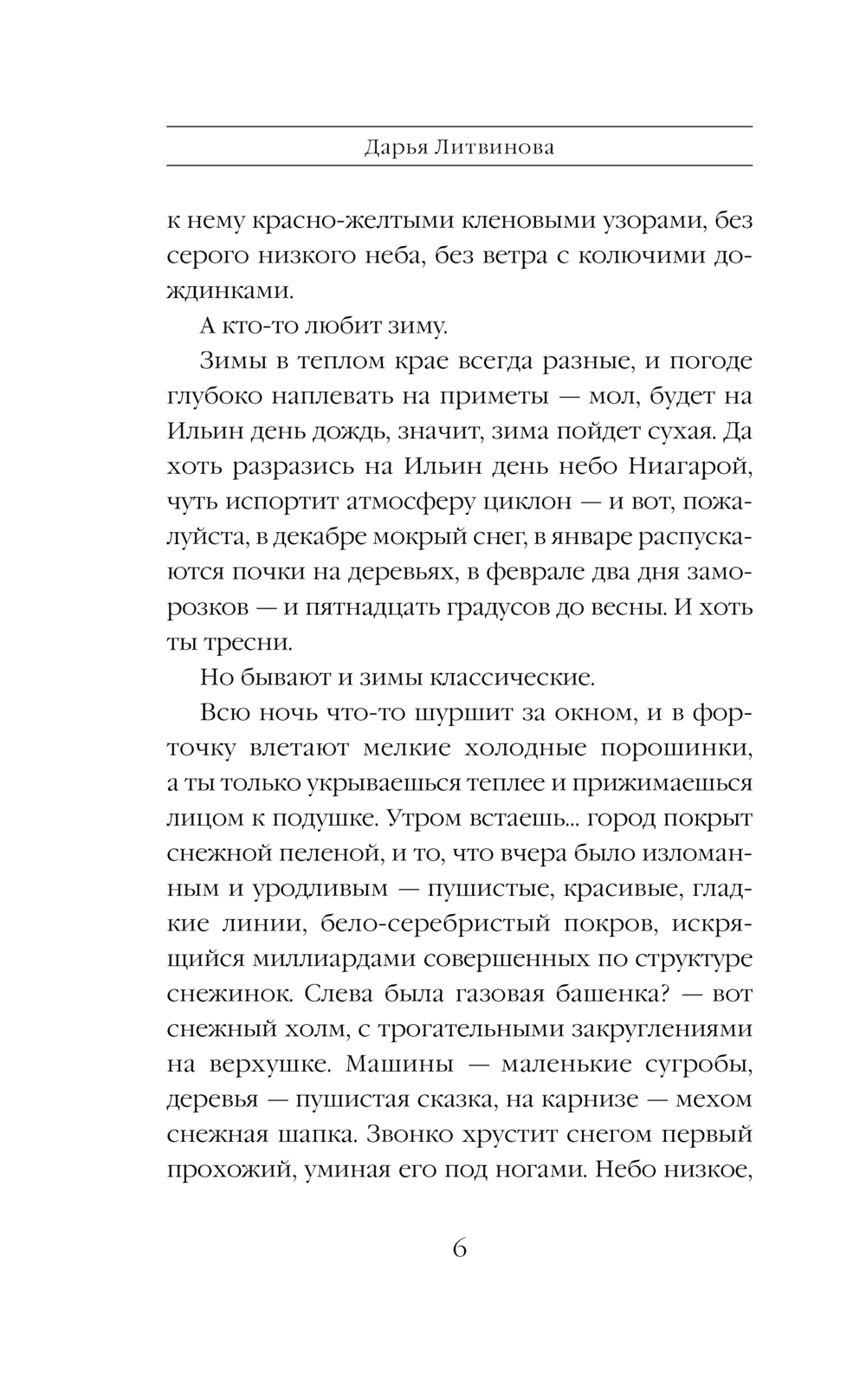 Дарья Литвинова

к нему красно-желтыми кленовыми узорами, без серого низкого неба, без ветра с колючими дождинками.

А кто-то любит зиму.

Зимы в теплом крае всегда разные, и погоде глубоко наплевать на приметы — мол, будет на Ильин день дождь, значит, зима пойдет сухая. Да хоть разразись на Ильин день небо Ниагарой, чуть испортит атмосферу циклон — и вот, пожалуйста, в декабре мокрый снег, в январе распускаются почки на деревьях, в феврале два дня заморозков — и пятнадцать градусов до весны. И хоть ты тресни.

Но бывают и зимы классические.

Всю ночь что-то шуршит за окном, и в форточку влетают мелкие холодные порошинки, а ты только укрываешься теплее и прижимаешься лицом к подушке. Утром встаешь... город покрыт снежной пеленой, и то, что вчера было изломанным и уродливым — пушистые, красивые, гладкие линии, бело-серебристый покров, искрящийся миллиардами совершенных по структуре снежинок. Слева была газовая башенка? — вот снежный холм, с трогательными закруглениями на верхушке. Машины — маленькие сугробы, деревья — пушистая сказка, на карнизе — мехом снежная шапка. Звонко хрустит снегом первый прохожий, уминая его под ногами. Небо низкое,

6